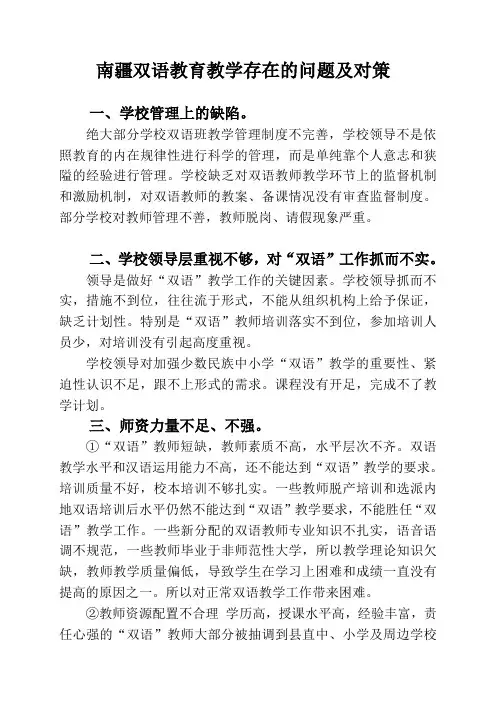 南疆双语教育教学存在的问题及对策

一、学校管理上的缺陷。

绝大部分学校双语班教学管理制度不完善，学校领导不是依照教育的内在规律性进行科学的管理，而是单纯靠个人意志和狭隘的经验进行管理。学校缺乏对双语教师教学环节上的监督机制和激励机制，对双语教师的教案、备课情况没有审查监督制度。部分学校对教师管理不善，教师脱岗、请假现象严重。

二、学校领导层重视不够，对“双语”工作抓而不实。

领导是做好“双语”教学工作的关键因素。学校领导抓而不实，措施不到位，往往流于形式，不能从组织机构上给予保证，缺乏计划性。特别是“双语”教师培训落实不到位，参加培训人员少，对培训没有引起高度重视。

学校领导对加强少数民族中小学“双语”教学的重要性、紧迫性认识不足，跟不上形式的需求。课程没有开足，完成不了教学计划。

三、师资力量不足、不强。

①“双语”教师短缺，教师素质不高，水平层次不齐。双语教学水平和汉语运用能力不高，还不能达到“双语”教学的要求。培训质量不好，校本培训不够扎实。一些教师脱产培训和选派内地双语培训后水平仍然不能达到“双语”教学要求，不能胜任“双语”教学工作。一些新分配的双语教师专业知识不扎实，语音语调不规范，一些教师毕业于非师范性大学，所以教学理论知识欠缺，教师教学质量偏低，导致学生在学习上困难和成绩一直没有提高的原因之一。所以对正常双语教学工作带来困难。

②教师资源配置不合理 学历高，授课水平高，经验丰富，责任心强的“双语”教师大部分被抽调到县直中、小学及周边学校